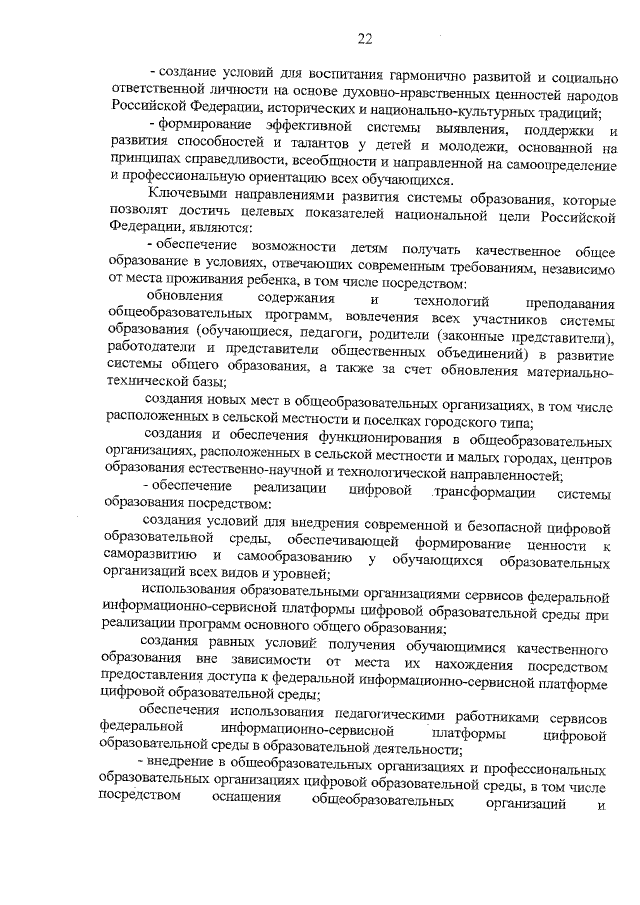 22

- создание условий для воспитания гармонично развитой и социально ответственной личности на основе духовно-нравственных ценностей народов Российской Федерации, исторических и национально-культурных традиций;

- формирование эффективной системы выявления, поддержки и развития способностей и талантов у детей и молодежи, основанной на принципах справедливости, всеобщности и направленной на самоопределение и профессиональную ориентацию всех обучающихся.

Ключевыми направлениями развития системы образования, которые позволят достичь целевых показателей национальной цели Российской Федерации, являются:

- обеспечение возможности детям получать качественное общее образование в условиях, отвечающих современным требованиям, независимо от места проживания ребенка, в том числе посредством:

обновления содержания и технологий преподавания общеобразовательных программ, вовлечения всех участников системы образования (обучающиеся, педагоги, родители (законные представители), работодатели и представители общественных объединений) в развитие системы общего образования, а также за счет обновления материально-технической базы;

создания новых мест в общеобразовательных организациях, в том числе расположенных в сельской местности и поселках городского типа;

создания и обеспечения функционирования в общеобразовательных организациях, расположенных в сельской местности и малых городах, центров образования естественно-научной и технологической направленностей;

- обеспечение реализации цифровой трансформации системы образования посредством:

создания условий для внедрения современной и безопасной цифровой образовательной среды, обеспечивающей формирование ценности к саморазвитию и самообразованию у обучающихся образовательных организаций всех видов и уровней;

использования образовательными организациями сервисов федеральной информационно-сервисной платформы цифровой образовательной среды при реализации программ основного общего образования;

создания равных условий получения обучающимися качественного образования вне зависимости от места их нахождения посредством предоставления доступа к федеральной информационно-сервисной платформе цифровой образовательной среды;

обеспечения использования педагогическими работниками сервисов федеральной информационно-сервисной платформы цифровой образовательной среды в образовательной деятельности;

- внедрение в общеобразовательных организациях и профессиональных образовательных организациях цифровой образовательной среды, в том числе посредством оснащения общеобразовательных организаций и